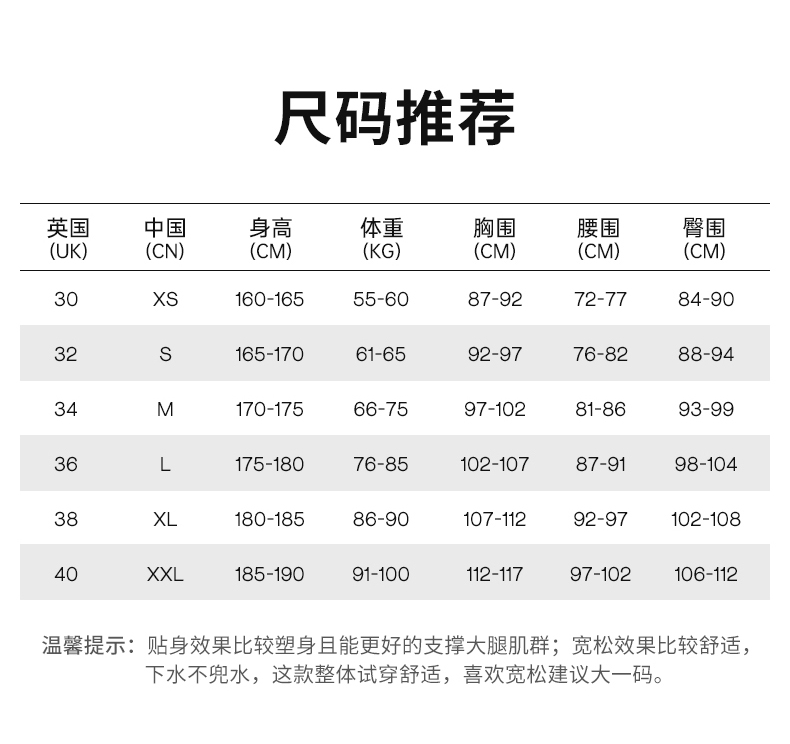 尺码推荐

| 英国(UK) | 中国(CN) | 身高(CM) | 体重(KG) | 胸围(CM) | 腰围(CM) | 臀围(CM) |
|---|---|---|---|---|---|---|
| 30 | XS | 160-165 | 55-60 | 87-92 | 72-77 | 84-90 |
| 32 | S | 165-170 | 61-65 | 92-97 | 76-82 | 88-94 |
| 34 | M | 170-175 | 66-75 | 97-102 | 81-86 | 93-99 |
| 36 | L | 175-180 | 76-85 | 102-107 | 87-91 | 98-104 |
| 38 | XL | 180-185 | 86-90 | 107-112 | 92-97 | 102-108 |
| 40 | XXL | 185-190 | 91-100 | 112-117 | 97-102 | 106-112 |

温馨提示：贴身效果比较塑身且能更好的支撑大腿肌群；宽松效果比较舒适，下水不兜水，这款整体试穿舒适，喜欢宽松建议大一码。